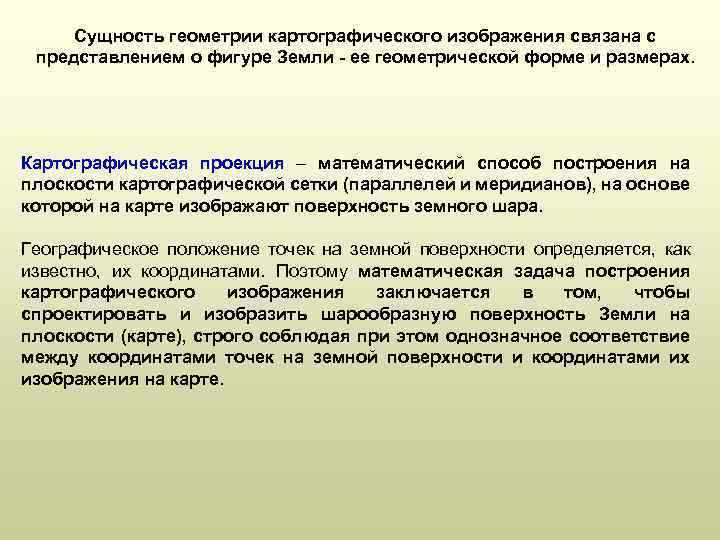 Сущность геометрии картографического изображения связана с представлением о фигуре Земли - ее геометрической форме и размерах.

Картографическая проекция – математический способ построения на плоскости картографической сетки (параллелей и меридианов), на основе которой на карте изображают поверхность земного шара.

Географическое положение точек на земной поверхности определяется, как известно, их координатами. Поэтому математическая задача построения картографического изображения заключается в том, чтобы спроектировать и изобразить шарообразную поверхность Земли на плоскости (карте), строго соблюдая при этом однозначное соответствие между координатами точек на земной поверхности и координатами их изображения на карте.